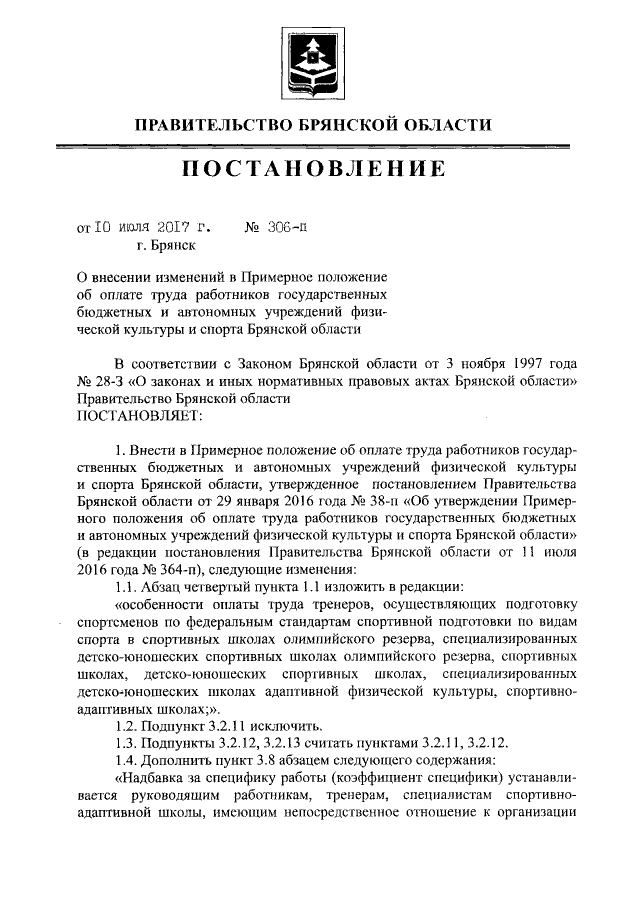 ПРАВИТЕЛЬСТВО БРЯНСКОЙ ОБЛАСТИ

ПОСТАНОВЛЕНИЕ

от 10 июля 2017 г. № 306-п
г. Брянск

О внесении изменений в Примерное положение об оплате труда работников государственных бюджетных и автономных учреждений физической культуры и спорта Брянской области

В соответствии с Законом Брянской области от 3 ноября 1997 года № 28-З «О законах и иных нормативных правовых актах Брянской области» Правительство Брянской области
ПОСТАНОВЛЯЕТ:

1. Внести в Примерное положение об оплате труда работников государственных бюджетных и автономных учреждений физической культуры и спорта Брянской области, утвержденное постановлением Правительства Брянской области от 29 января 2016 года № 38-п «Об утверждении Примерного положения об оплате труда работников государственных бюджетных и автономных учреждений физической культуры и спорта Брянской области» (в редакции постановления Правительства Брянской области от 11 июля 2016 года № 364-п), следующие изменения:

1.1. Абзац четвертый пункта 1.1 изложить в редакции:

«особенности оплаты труда тренеров, осуществляющих подготовку спортсменов по федеральным стандартам спортивной подготовки по видам спорта в спортивных школах олимпийского резерва, специализированных детско-юношеских спортивных школах олимпийского резерва, спортивных школах, детско-юношеских спортивных школах, специализированных детско-юношеских школах адаптивной физической культуры, спортивно-адаптивных школах;».

1.2. Подпункт 3.2.11 исключить.

1.3. Подпункты 3.2.12, 3.2.13 считать пунктами 3.2.11, 3.2.12.

1.4. Дополнить пункт 3.8 абзацем следующего содержания:

«Надбавка за специфику работы (коэффициент специфики) устанавливается руководящим работникам, тренерам, специалистам спортивно-адаптивной школы, имеющим непосредственное отношение к организации